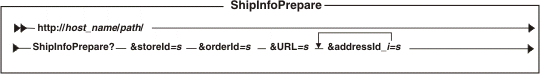 ShipInfoPrepare

http://host_name/path/

ShipInfoPrepare? &storeId=s &orderId=s &URL=s &addressId_i=s